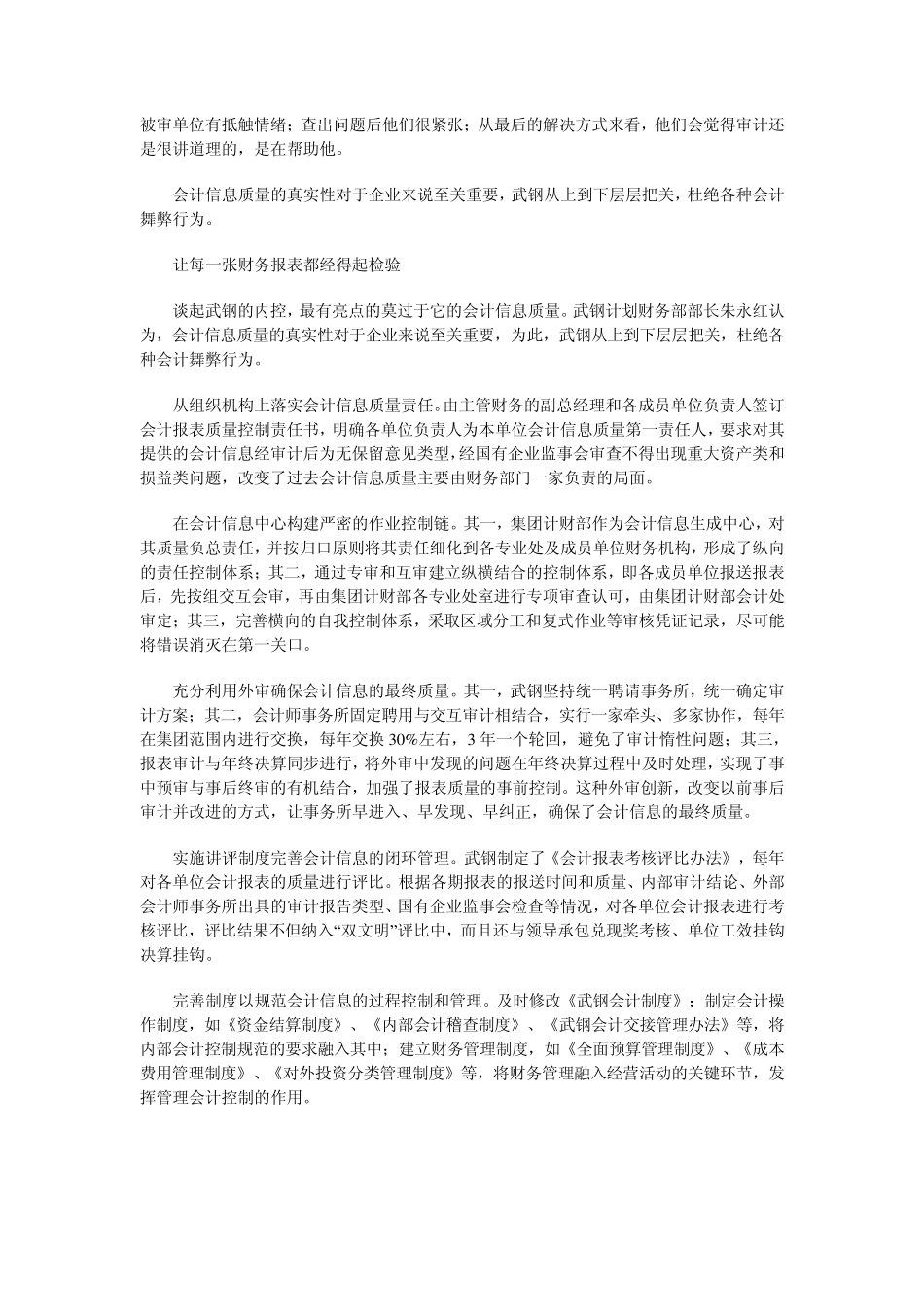 被审单位有抵触情绪；查出问题后他们很紧张；从最后的解决方式来看，他们会觉得审计还是很讲道理的，是在帮助他。

会计信息质量的真实性对于企业来说至关重要，武钢从上到下层层把关，杜绝各种会计舞弊行为。

让每一张财务报表都经得起检验

谈起武钢的内控，最有亮点的莫过于它的会计信息质量。武钢计划财务部部长朱永红认为，会计信息质量的真实性对于企业来说至关重要，为此，武钢从上到下层层把关，杜绝各种会计舞弊行为。

从组织机构上落实会计信息质量责任。由主管财务的副总经理和各成员单位负责人签订会计报表质量控制责任书，明确各单位负责人为本单位会计信息质量第一责任人，要求对其提供的会计信息经审计后为无保留意见类型，经国有企业监事会审查不得出现重大资产类和损益类问题，改变了过去会计信息质量主要由财务部门一家负责的局面。

在会计信息中心构建严密的作业控制链。其一，集团计财部作为会计信息生成中心，对其质量负总责任，并按归口原则将其责任细化到各专业处及成员单位财务机构，形成了纵向的责任控制体系；其二，通过专审和互审建立纵横结合的控制体系，即各成员单位报送报表后，先按组交互会审，再由集团计财部各专业处室进行专项审查认可，由集团计财部会计处审定；其三，完善横向的自我控制体系，采取区域分工和复式作业等审核凭证记录，尽可能将错误消灭在第一关口。

充分利用外审确保会计信息的最终质量。其一，武钢坚持统一聘请事务所，统一确定审计方案；其二，会计师事务所固定聘用与交互审计相结合，实行一家牵头、多家协作，每年在集团范围内进行交换，每年交换 30%左右，3 年一个轮回，避免了审计惰性问题；其三，报表审计与年终决算同步进行，将外审中发现的问题在年终决算过程中及时处理，实现了事中预审与事后终审的有机结合，加强了报表质量的事前控制。这种外审创新，改变以前事后审计并改进的方式，让事务所早进入、早发现、早纠正，确保了会计信息的最终质量。

实施讲评制度完善会计信息的闭环管理。武钢制定了《会计报表考核评比办法》，每年对各单位会计报表的质量进行评比。根据各期报表的报送时间和质量、内部审计结论、外部会计师事务所出具的审计报告类型、国有企业监事会检查等情况，对各单位会计报表进行考核评比，评比结果不但纳入“双文明”评比中，而且还与领导承包兑现奖考核、单位工效挂钩决算挂钩。

完善制度以规范会计信息的过程控制和管理。及时修改《武钢会计制度》；制定会计操作制度，如《资金结算制度》、《内部会计稽查制度》、《武钢会计交接管理办法》等，将内部会计控制规范的要求融入其中；建立财务管理制度，如《全面预算管理制度》、《成本费用管理制度》、《对外投资分类管理制度》等，将财务管理融入经营活动的关键环节，发挥管理会计控制的作用。